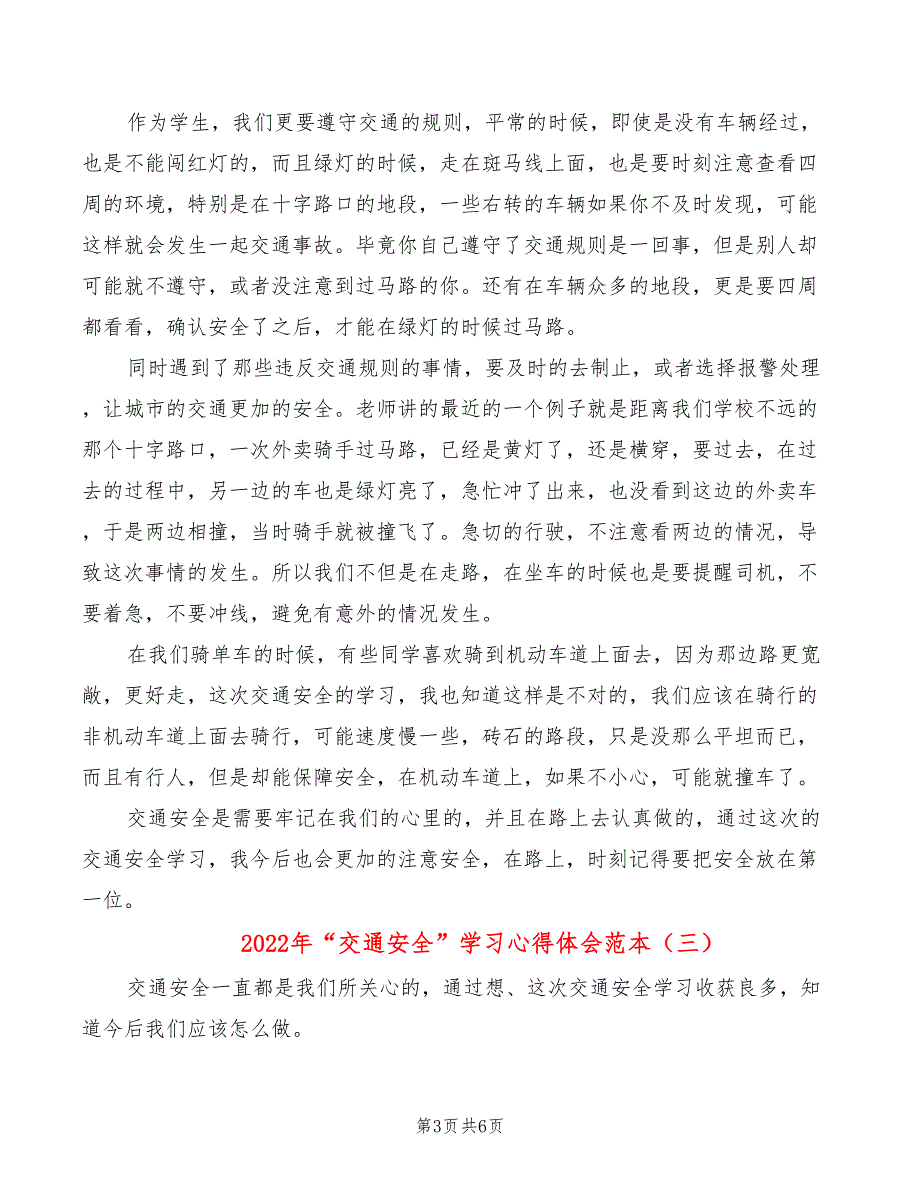 作为学生，我们更要遵守交通的规则，平常的时候，即使是没有车辆经过，也是不能闯红灯的，而且绿灯的时候，走在斑马线上面，也是要时刻注意查看四周的环境，特别是在十字路口的地段，一些右转的车辆如果你不及时发现，可能这样就会发生一起交通事故。毕竟你自己遵守了交通规则是一回事，但是别人却可能就不遵守，或者没注意到过马路的你。还有在车辆众多的地段，更是要四周都看看，确认安全了之后，才能在绿灯的时候过马路。

同时遇到了那些违反交通规则的事情，要及时的去制止，或者选择报警处理，让城市的交通更加的安全。老师讲的最近的一个例子就是距离我们学校不远的那个十字路口，一次外卖骑手过马路，已经是黄灯了，还是横穿，要过去，在过去的过程中，另一边的车也是绿灯亮了，急忙冲了出来，也没看到这边的外卖车，于是两边相撞，当时骑手就被撞飞了。急切的行驶，不注意看两边的情况，导致这次事情的发生。所以我们不但是在走路，在坐车的时候也是要提醒司机，不要着急，不要冲线，避免有意外的情况发生。

在我们骑单车的时候，有些同学喜欢骑到机动车道上面去，因为那边路更宽敞，更好走，这次交通安全的学习，我也知道这样是不对的，我们应该在骑行的非机动车道上面去骑行，可能速度慢一些，砖石的路段，只是没那么平坦而已，而且有行人，但是却能保障安全，在机动车道上，如果不小心，可能就撞车了。

交通安全是需要牢记在我们的心里的，并且在路上去认真做的，通过这次的交通安全学习，我今后也会更加的注意安全，在路上，时刻记得要把安全放在第一位。

2022年“交通安全”学习心得体会范本（三）

交通安全一直都是我们所关心的，通过想、这次交通安全学习收获良多，知道今后我们应该怎么做。

第3页 共6页